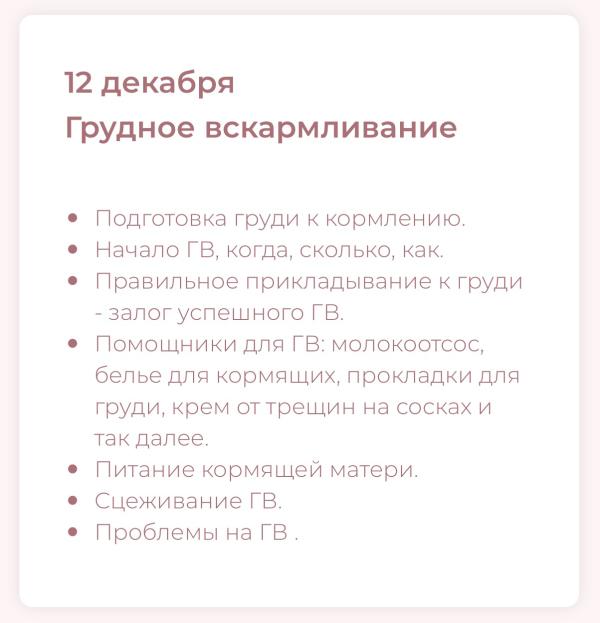 12 декабря
Грудное вскармливание

- Подготовка груди к кормлению.
- Начало ГВ, когда, сколько, как.
- Правильное прикладывание к груди - залог успешного ГВ.
- Помощники для ГВ: молокоотсос, белье для кормящих, прокладки для груди, крем от трещин на сосках и так далее.
- Питание кормящей матери.
- Сцеживание ГВ.
- Проблемы на ГВ .